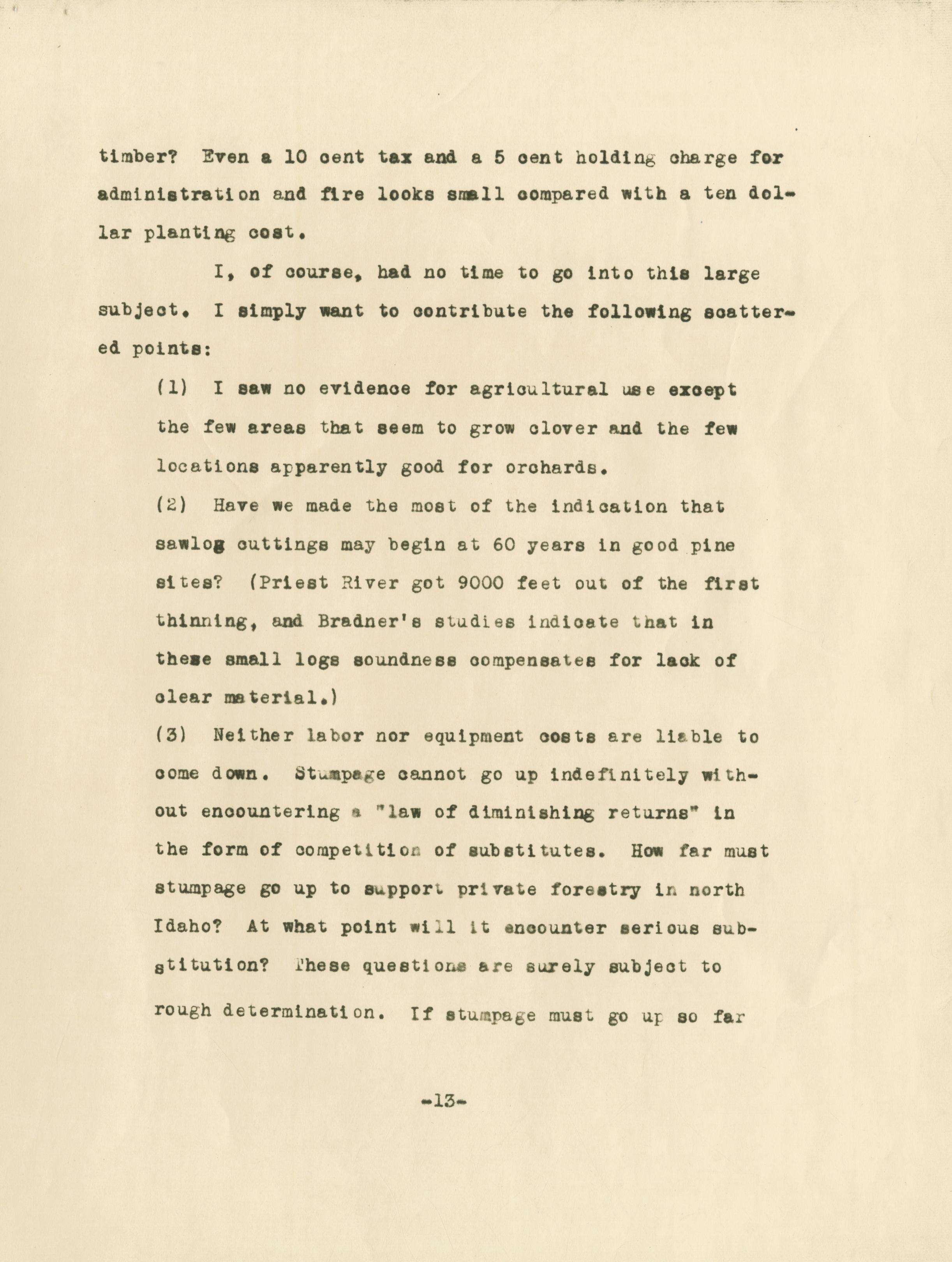 timber? Even a 10 cent tax and a 5 cent holding charge for administration and fire looks small compared with a ten dollar planting cost.

I, of course, had no time to go into this large subject. I simply want to contribute the following scattered points:

(1) I saw no evidence for agricultural use except the few areas that seem to grow clover and the few locations apparently good for orchards.

(2) Have we made the most of the indication that sawlog cuttings may begin at 60 years in good pine sites? (Priest River got 9000 feet out of the first thinning, and Bradner's studies indicate that in these small logs soundness compensates for lack of clear material.)

(3) Neither labor nor equipment costs are liable to come down. Stumpage cannot go up indefinitely without encountering a "law of diminishing returns" in the form of competition of substitutes. How far must stumpage go up to support private forestry in north Idaho? At what point will it encounter serious substitution? These questions are surely subject to rough determination. If stumpage must go up so far

-13-